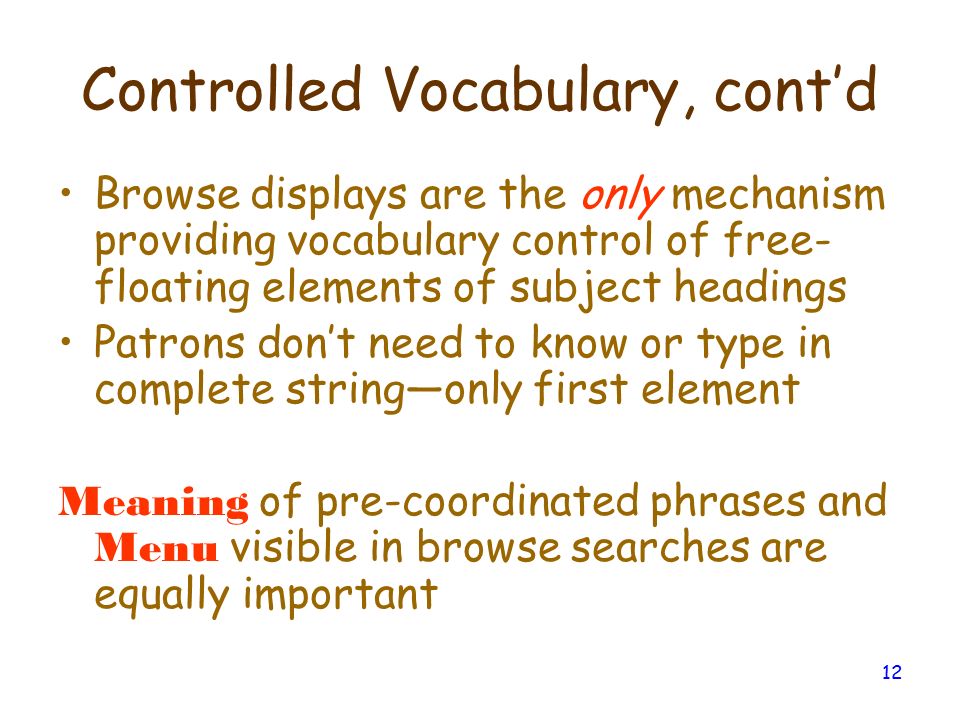 Controlled Vocabulary, cont'd

• Browse displays are the only mechanism providing vocabulary control of free-floating elements of subject headings
• Patrons don't need to know or type in complete string—only first element

Meaning of pre-coordinated phrases and Menu visible in browse searches are equally important

12